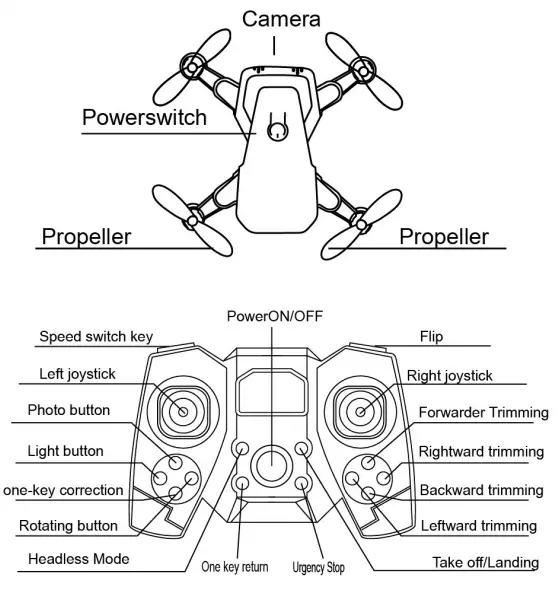 Camera

Powerswitch

Propeller

Propeller

PowerON/OFF

Speed switch key

Left joystick

Photo button

Light button

one-key correction

Rotating button

Headless Mode

One key return

Urgency Stop

Flip

Right joystick

Forwarder Trimming

Rightward trimming

Backward trimming

Leftward trimming

Take off/Landing